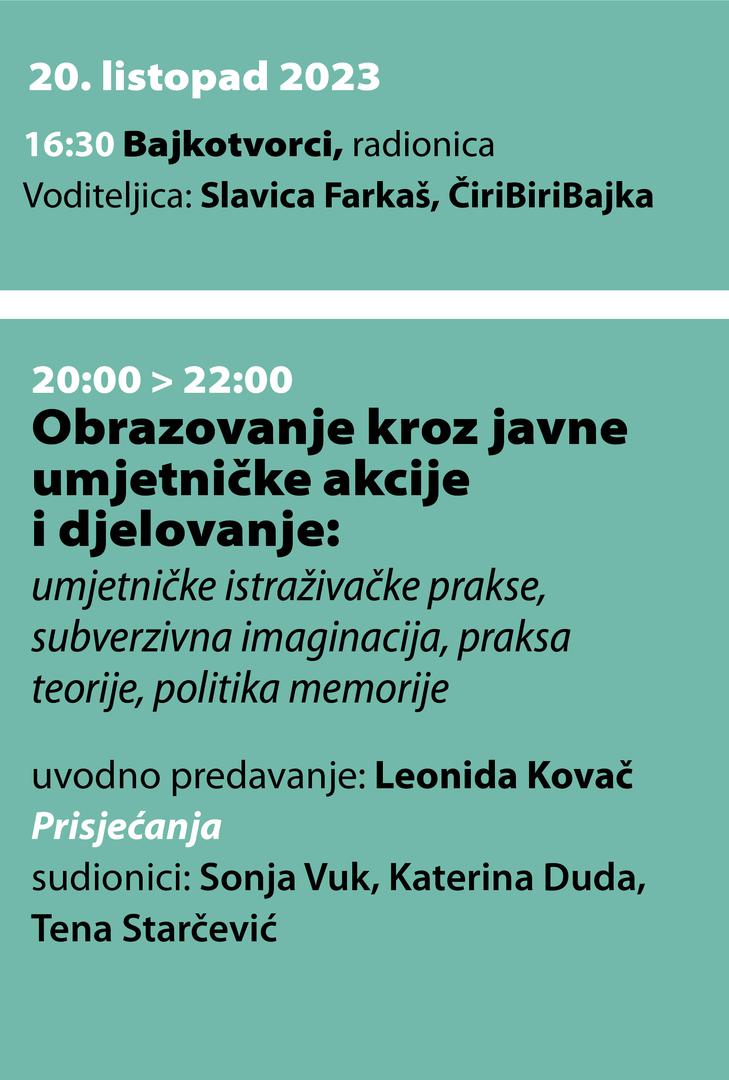 20. listopad 2023

16:30 Bajkotvorci, radionica
Voditeljica: Slavica Farkaš, ČiriBiriBajka

20:00 > 22:00
Obrazovanje kroz javne umjetničke akcije i djelovanje:
umjetničke istraživačke prakse, subverzivna imaginacija, praksa teorije, politika memorije

uvodno predavanje: Leonida Kovač
Prisjećanja
sudionici: Sonja Vuk, Katerina Duda, Tena Starčević